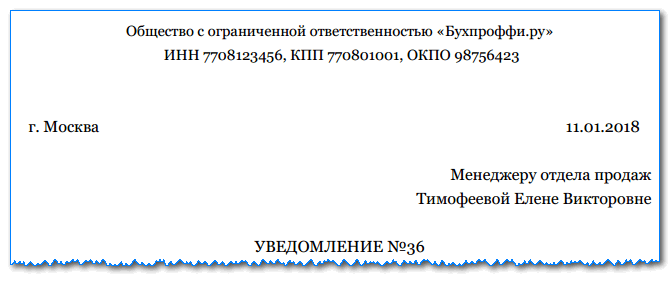 Общество с ограниченной ответственностью «Бухпроффи.ру»
ИНН 7708123456, КПП 770801001, ОКПО 98756423

г. Москва

11.01.2018

Менеджеру отдела продаж
Тимофеевой Елене Викторовне

УВЕДОМЛЕНИЕ №36